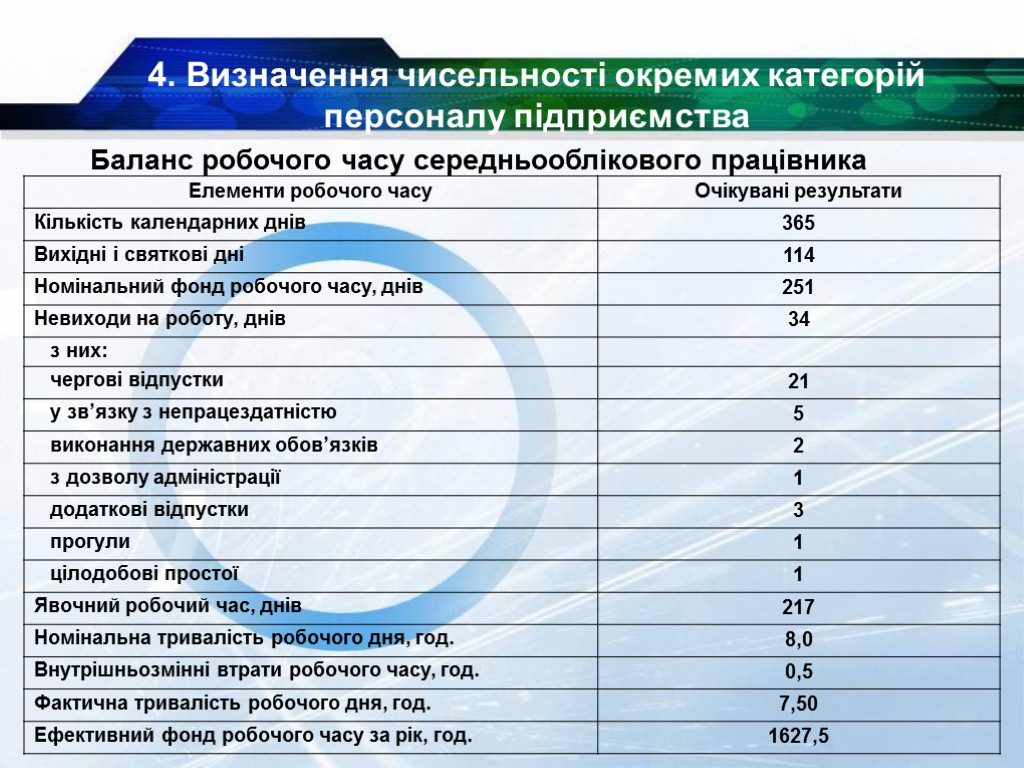 4. Визначення чисельності окремих категорій персоналу підприємства

Баланс робочого часу середньооблікового працівника

| Елементи робочого часу | Очікувані результати |
|---|---|
| Кількість календарних днів | 365 |
| Вихідні і святкові дні | 114 |
| Номінальний фонд робочого часу, днів | 251 |
| Невиходи на роботу, днів | 34 |
| з них: | |
| чергові відпустки | 21 |
| у зв’язку з непрацездатністю | 5 |
| виконання державних обов’язків | 2 |
| з дозволу адміністрації | 1 |
| додаткові відпустки | 3 |
| прогули | 1 |
| цілодобові простої | 1 |
| Явочний робочий час, днів | 217 |
| Номінальна тривалість робочого дня, год. | 8,0 |
| Внутрішньозмінні втрати робочого часу, год. | 0,5 |
| Фактична тривалість робочого дня, год. | 7,50 |
| Ефективний фонд робочого часу за рік, год. | 1627,5 |